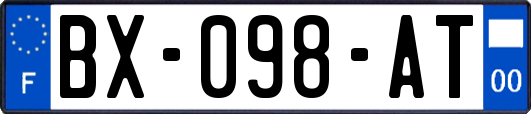 F

BX-098-AT

00